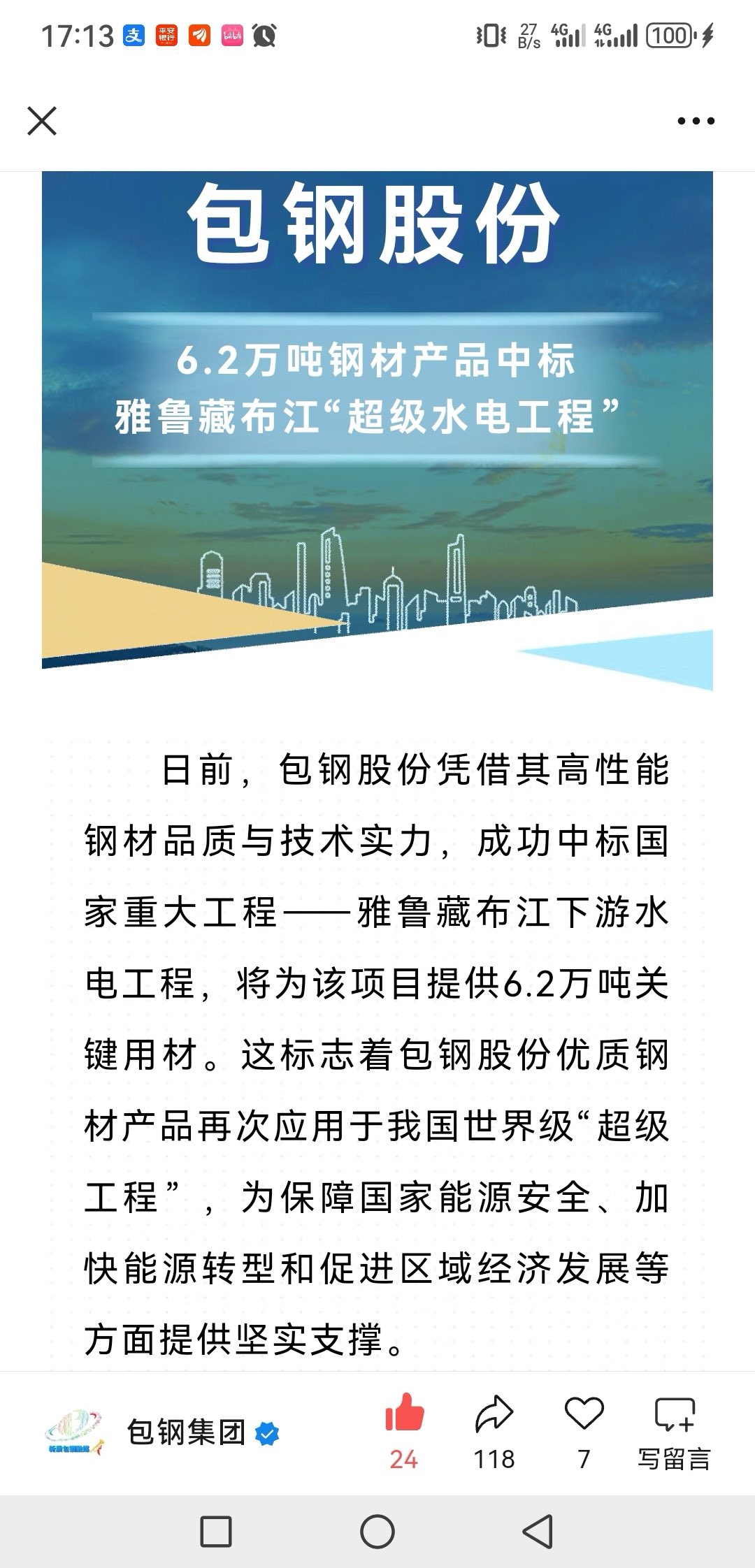 17:13 支 平安银行

27 B/s 4G 4G 100

包钢股份

6.2万吨钢材产品中标
雅鲁藏布江“超级水电工程”

日前，包钢股份凭借其高性能钢材品质与技术实力，成功中标国家重大工程——雅鲁藏布江下游水电工程，将为该项目提供6.2万吨关键用材。这标志着包钢股份优质钢材产品再次应用于我国世界级“超级工程”，为保障国家能源安全、加快能源转型和促进区域经济发展等方面提供坚实支撑。

包钢集团

24 118 7 写留言